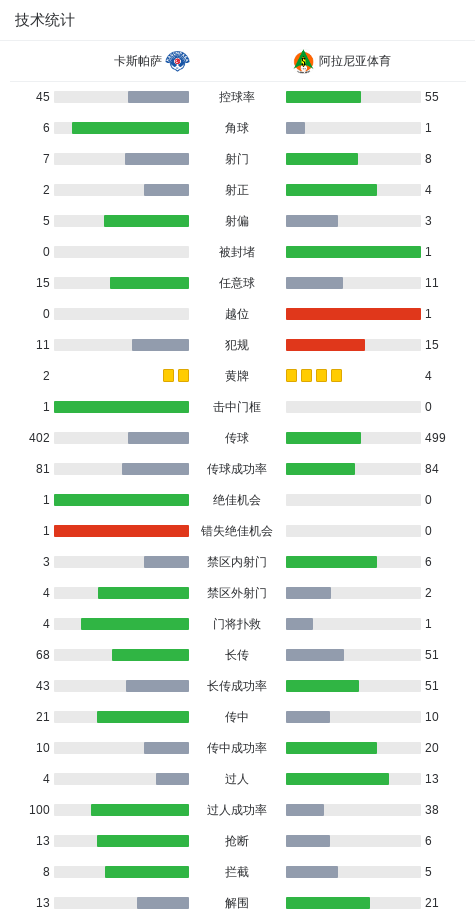 技术统计

| 卡斯帕萨 | | 阿拉尼亚体育 |
|---|---|---|
| 45 | 控球率 | 55 |
| 6 | 角球 | 1 |
| 7 | 射门 | 8 |
| 2 | 射正 | 4 |
| 5 | 射偏 | 3 |
| 0 | 被封堵 | 1 |
| 15 | 任意球 | 11 |
| 0 | 越位 | 1 |
| 11 | 犯规 | 15 |
| 2 | 黄牌 | 4 |
| 1 | 击中门框 | 0 |
| 402 | 传球 | 499 |
| 81 | 传球成功率 | 84 |
| 1 | 绝佳机会 | 0 |
| 1 | 错失绝佳机会 | 0 |
| 3 | 禁区内射门 | 6 |
| 4 | 禁区外射门 | 2 |
| 4 | 门将扑救 | 1 |
| 68 | 长传 | 51 |
| 43 | 长传成功率 | 51 |
| 21 | 传中 | 10 |
| 10 | 传中成功率 | 20 |
| 4 | 过人 | 13 |
| 100 | 过人成功率 | 38 |
| 13 | 抢断 | 6 |
| 8 | 拦截 | 5 |
| 13 | 解围 | 21 |